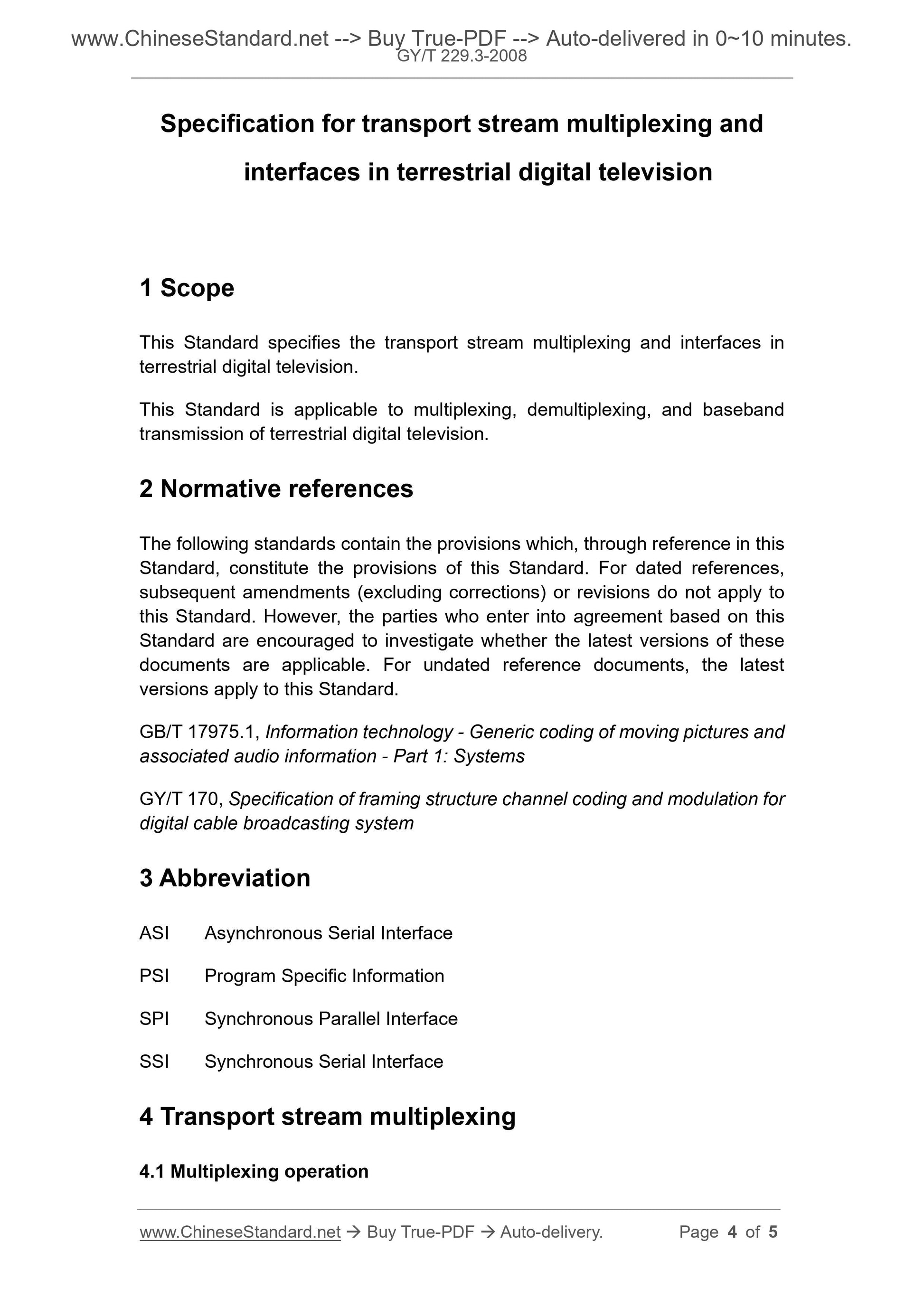 www.ChineseStandard.net --> Buy True-PDF --> Auto-delivered in 0~10 minutes.
GY/T 229.3-2008

Specification for transport stream multiplexing and interfaces in terrestrial digital television

1 Scope

This Standard specifies the transport stream multiplexing and interfaces in terrestrial digital television.

This Standard is applicable to multiplexing, demultiplexing, and baseband transmission of terrestrial digital television.

2 Normative references

The following standards contain the provisions which, through reference in this Standard, constitute the provisions of this Standard. For dated references, subsequent amendments (excluding corrections) or revisions do not apply to this Standard. However, the parties who enter into agreement based on this Standard are encouraged to investigate whether the latest versions of these documents are applicable. For undated reference documents, the latest versions apply to this Standard.

GB/T 17975.1, Information technology - Generic coding of moving pictures and associated audio information - Part 1: Systems

GY/T 170, Specification of framing structure channel coding and modulation for digital cable broadcasting system

3 Abbreviation

ASI Asynchronous Serial Interface

PSI Program Specific Information

SPI Synchronous Parallel Interface

SSI Synchronous Serial Interface

4 Transport stream multiplexing

4.1 Multiplexing operation

www.ChineseStandard.net → Buy True-PDF → Auto-delivery. Page 4 of 5